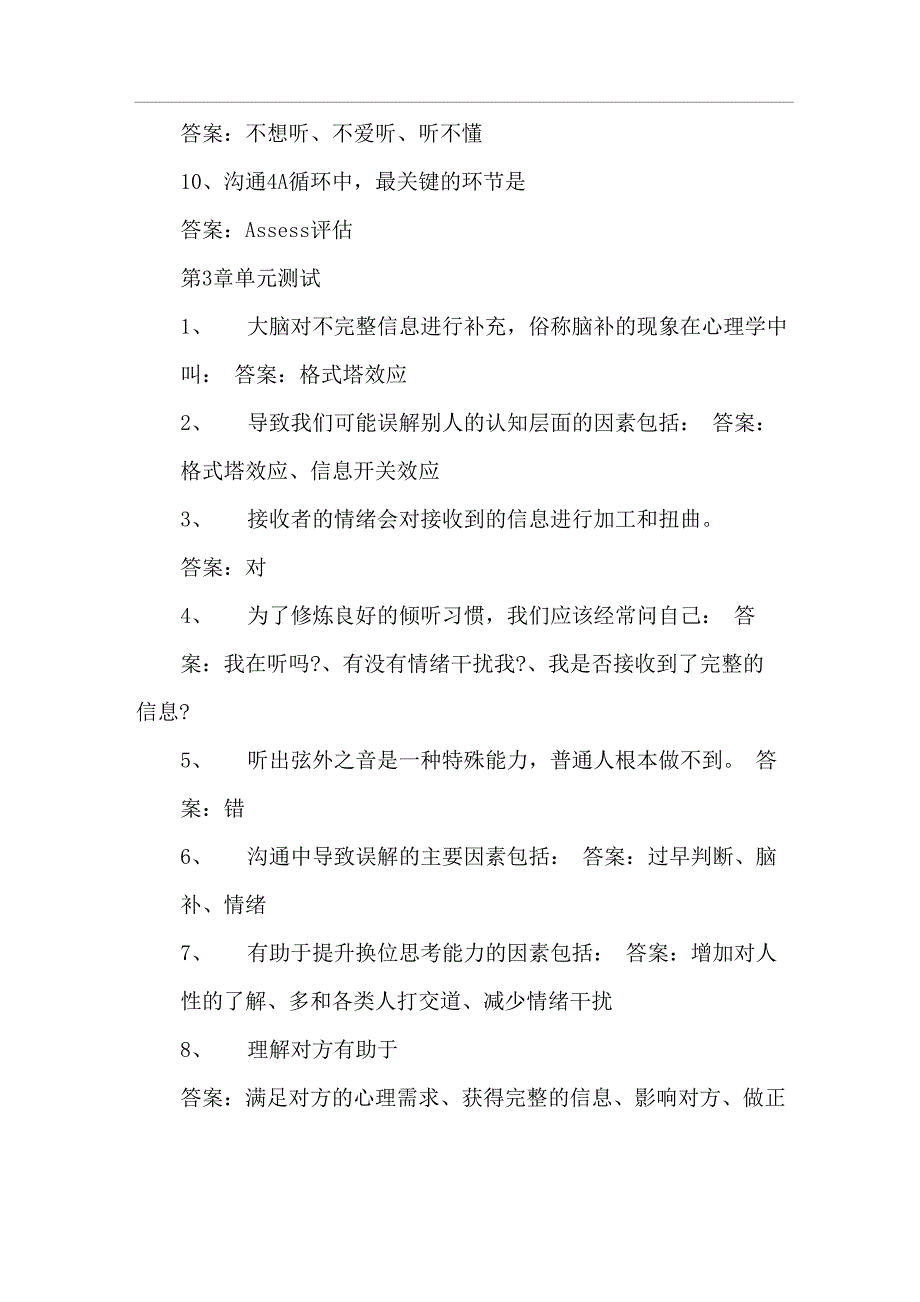 答案：不想听、不爱听、听不懂

10、沟通4A循环中，最关键的环节是

答案：Assess评估

第3章单元测试

1、 大脑对不完整信息进行补充，俗称脑补的现象在心理学中叫： 答案：格式塔效应

2、 导致我们可能误解别人的认知层面的因素包括： 答案：格式塔效应、信息开关效应

3、 接收者的情绪会对接收到的信息进行加工和扭曲。

答案：对

4、 为了修炼良好的倾听习惯，我们应该经常问自己： 答案：我在听吗?、有没有情绪干扰我?、我是否接收到了完整的信息?

5、 听出弦外之音是一种特殊能力，普通人根本做不到。 答案：错

6、 沟通中导致误解的主要因素包括： 答案：过早判断、脑补、情绪

7、 有助于提升换位思考能力的因素包括： 答案：增加对人性的了解、多和各类人打交道、减少情绪干扰

8、 理解对方有助于

答案：满足对方的心理需求、获得完整的信息、影响对方、做正